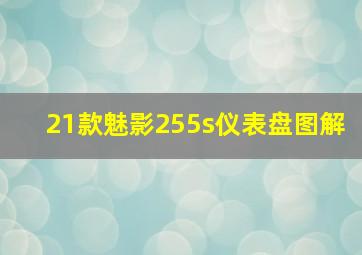 21款魅影255s仪表盘图解